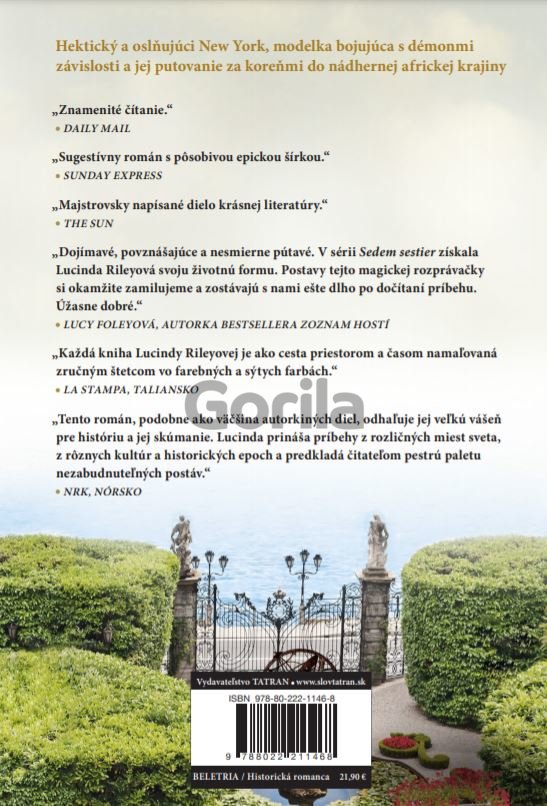 Hektický a oslňujúci New York, modelka bojujúca s démonmi závislosti a jej putovanie za koreňmi do nádhernej africkej krajiny

„Znamenité čítanie."
• DAILY MAIL

„Sugestívny román s pôsobivou epickou šírkou."
• SUNDAY EXPRESS

„Majstrovsky napísané dielo krásnej literatúry."
• THE SUN

„Dojímavé, povznášajúce a nesmierne pútavé. V sérii Sedem sestier získala Lucinda Rileyová svoju životnú formu. Postavy tejto magickej rozprávačky si okamžite zamilujeme a zostávajú s nami ešte dlho po dočítaní príbehu. Úžasne dobré."
• LUCY FOLEYOVÁ, AUTORKA BESTSELLERA ZOZNAM HOSTÍ

„Každá kniha Lucindy Rileyovej je ako cesta priestorom a časom namaľovaná zručným štetcom vo farebných a sýtych farbách."
• LA STAMPA, TALIANSKO

Gorila

„Tento román, podobne ako väčšina autorkiných diel, odhaľuje jej veľkú vášeň pre históriu a jej skúmanie. Lucinda prináša príbehy z rozličných miest sveta, z rôznych kultúr a historických epoch a predkladá čitateľom pestrú paletu nezabudnuteľných postáv."
• NRK, NÓRSKO

Vydavateľstvo TATRAN • www.slovtatran.sk

ISBN 978-80-222-1146-8

9 788022 211468

BELETRIA / Historická romanca 21,90 €